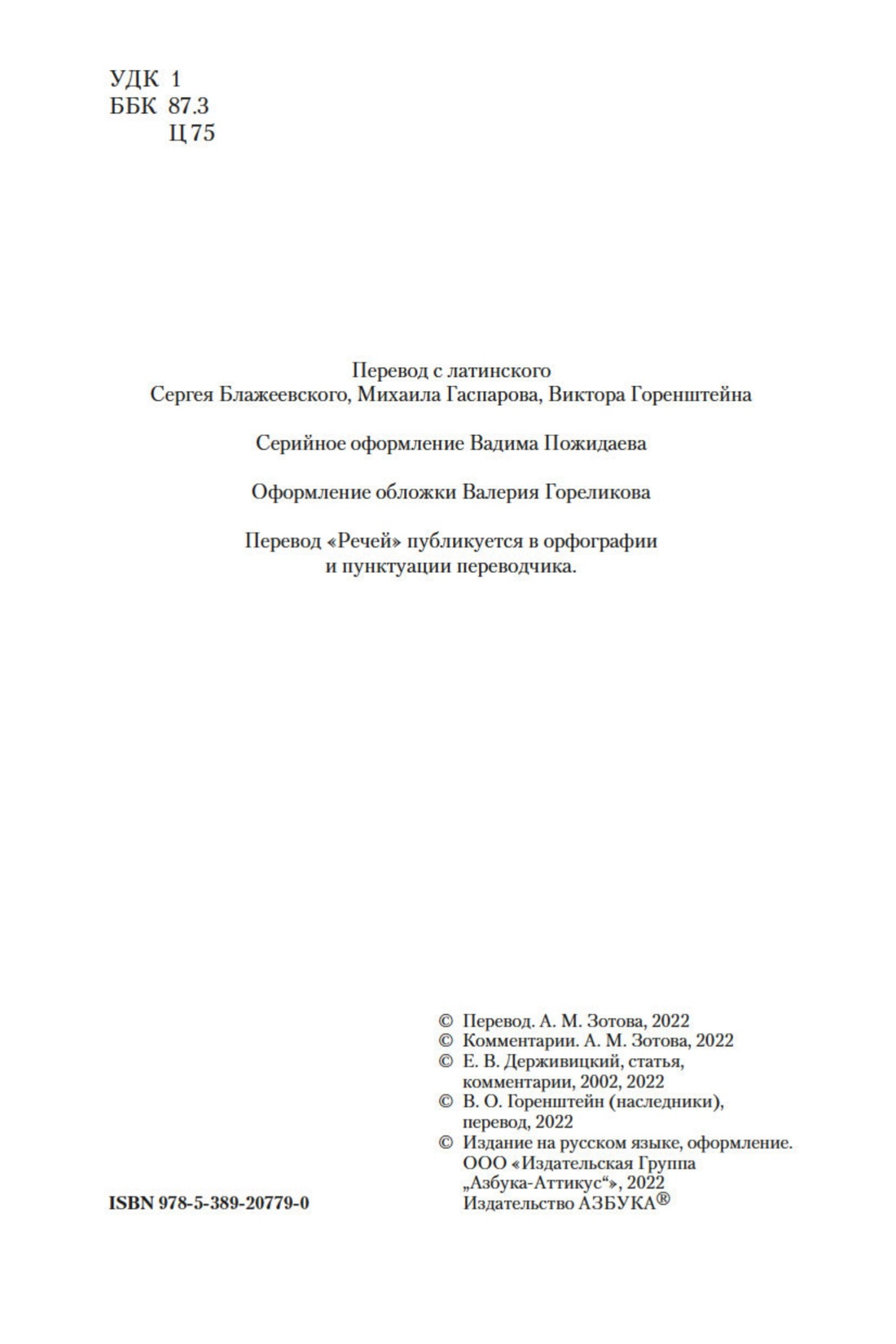 УДК 1
ББК 87.3
Ц 75

Перевод с латинского
Сергея Блажеевского, Михаила Гаспарова, Виктора Горенштейна

Серийное оформление Вадима Пожидаева

Оформление обложки Валерия Гореликова

Перевод «Речей» публикуется в орфографии и пунктуации переводчика.

© Перевод. А. М. Зотова, 2022
© Комментарии. А. М. Зотова, 2022
© Е. В. Держивицкий, статья, комментарии, 2002, 2022
© В. О. Горенштейн (наследники), перевод, 2022
© Издание на русском языке, оформление. ООО «Издательская Группа „Азбука-Аттикус“», 2022
Издательство АЗБУКА®

ISBN 978-5-389-20779-0